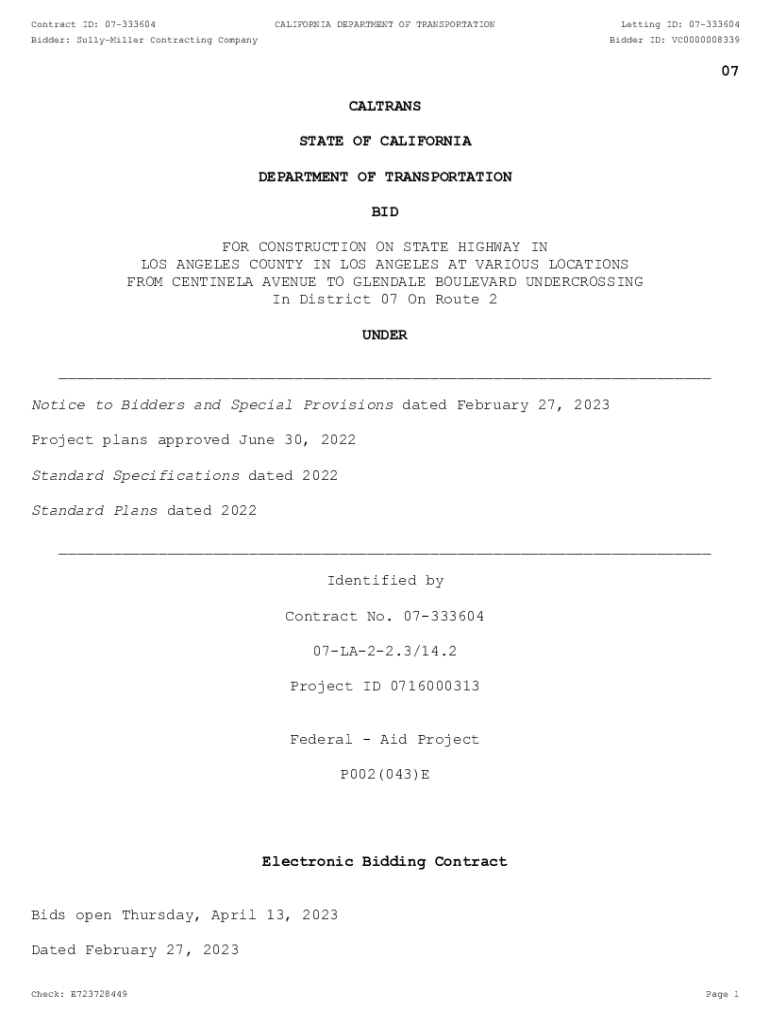 Contract ID: 07-333604 CALIFORNIA DEPARTMENT OF TRANSPORTATION Letting ID: 07-333604
Bidder: Sully-Miller Contracting Company Bidder ID: VC0000008339

07

CALTRANS

STATE OF CALIFORNIA

DEPARTMENT OF TRANSPORTATION

BID

FOR CONSTRUCTION ON STATE HIGHWAY IN LOS ANGELES COUNTY IN LOS ANGELES AT VARIOUS LOCATIONS FROM CENTINELA AVENUE TO GLENDALE BOULEVARD UNDERCROSSING In District 07 On Route 2

UNDER

Notice to Bidders and Special Provisions dated February 27, 2023

Project plans approved June 30, 2022

Standard Specifications dated 2022

Standard Plans dated 2022

Identified by

Contract No. 07-333604

07-LA-2-2.3/14.2

Project ID 0716000313

Federal - Aid Project

P002(043)E

Electronic Bidding Contract

Bids open Thursday, April 13, 2023

Dated February 27, 2023

Check: E723728449 Page 1